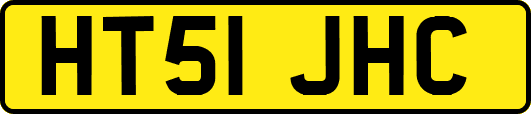 HT51 JHC